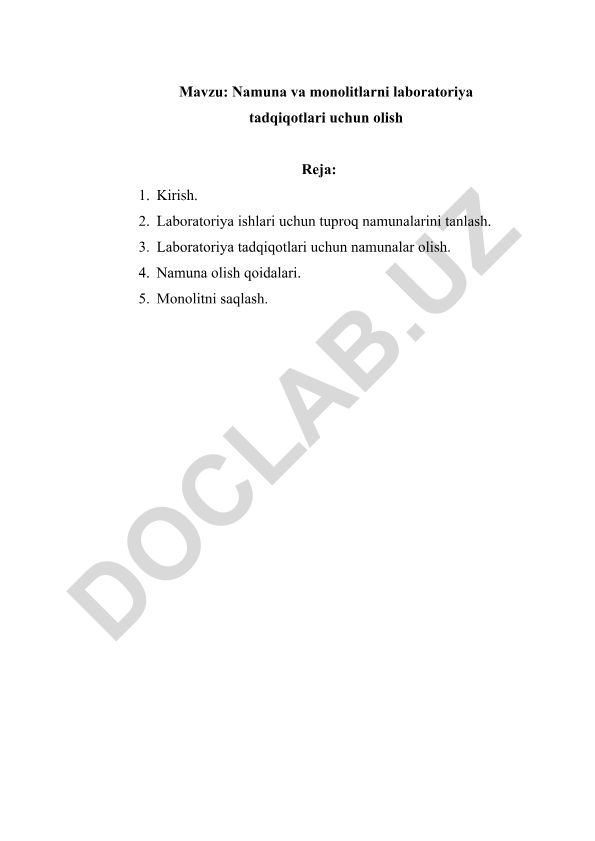 Mavzu: Namuna va monolitlarni laboratoriya tadqiqotlari uchun olish

Reja:

1. Kirish.
2. Laboratoriya ishlari uchun tuproq namunalarini tanlash.
3. Laboratoriya tadqiqotlari uchun namunalar olish.
4. Namuna olish qoidalari.
5. Monolitni saqlash.

DOCLAB.UZ